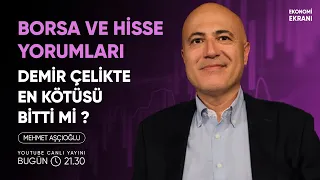 EKONOMİ
EKRANI

BORSA VE HİSSE YORUMLARI

DEMİR ÇELİKTE EN KÖTÜSÜ BİTTİ Mİ ?

MEHMET AŞÇIOĞLU

YOUTUBE CANLI YAYINI
BUGÜN 21.30